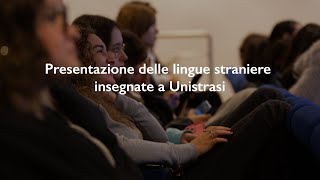 Presentazione delle lingue straniere insegnate a Unistrasi